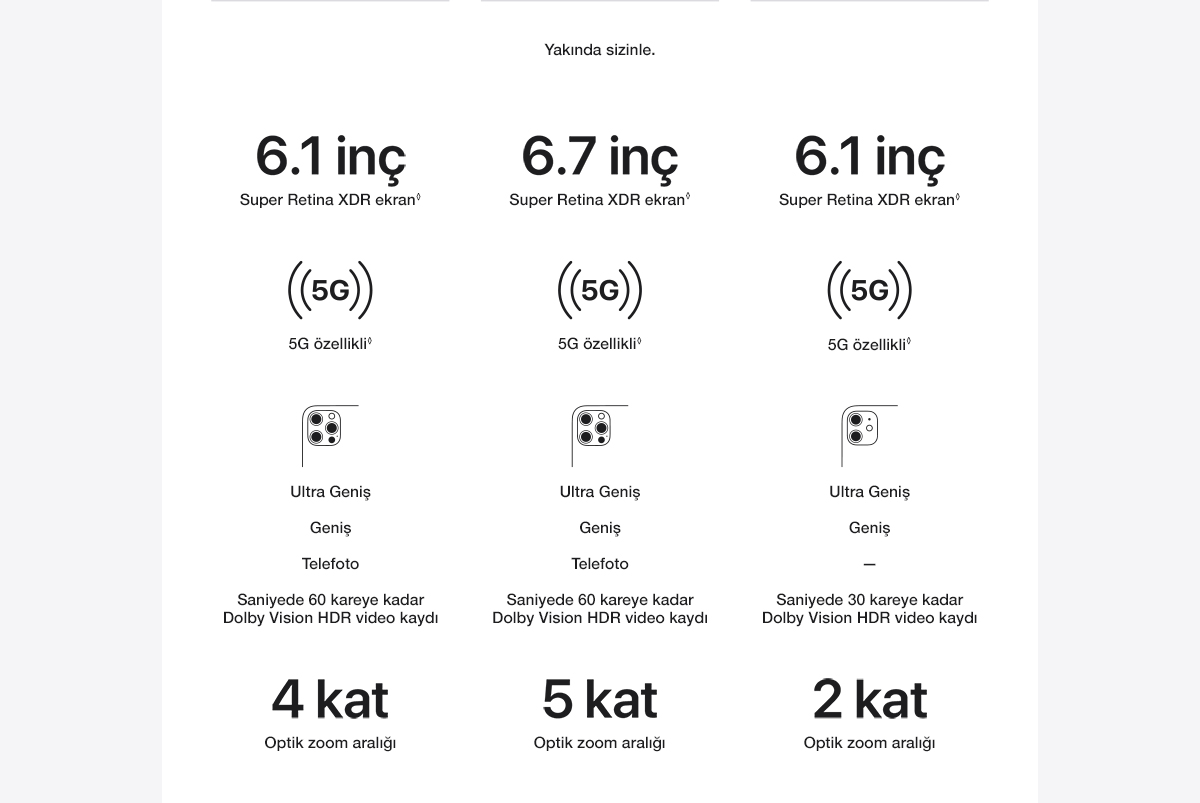 Yakında sizinle.

6.1 inç
Super Retina XDR ekran◊

5G
5G özellikli◊

Ultra Geniş

Geniş

Telefoto

Saniyede 60 kareye kadar Dolby Vision HDR video kaydı

4 kat
Optik zoom aralığı

6.7 inç
Super Retina XDR ekran◊

5G
5G özellikli◊

Ultra Geniş

Geniş

Telefoto

Saniyede 60 kareye kadar Dolby Vision HDR video kaydı

5 kat
Optik zoom aralığı

6.1 inç
Super Retina XDR ekran◊

5G
5G özellikli◊

Ultra Geniş

Geniş

—

Saniyede 30 kareye kadar Dolby Vision HDR video kaydı

2 kat
Optik zoom aralığı